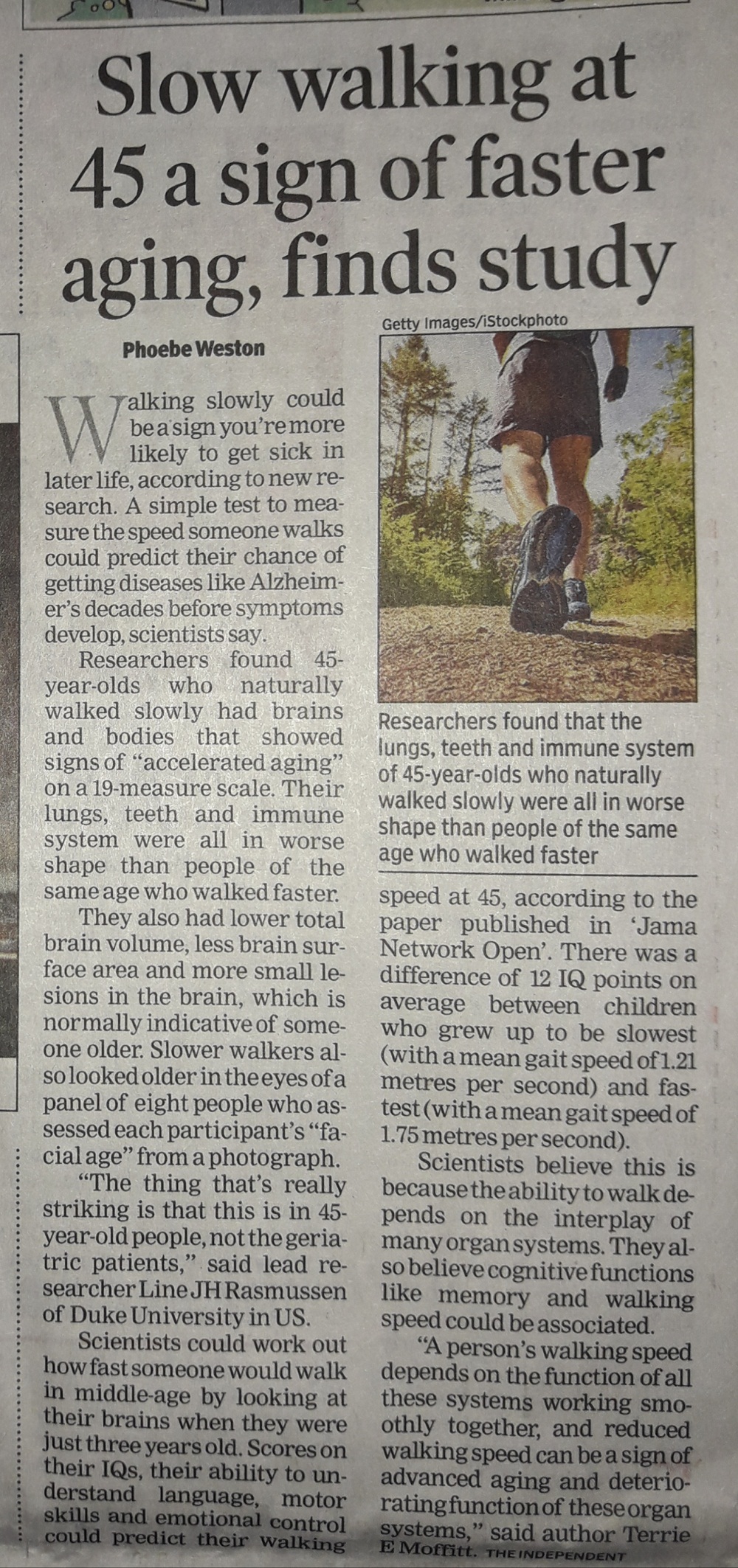 Slow walking at 45 a sign of faster aging, finds study

Phoebe Weston

Walking slowly could be a sign you're more likely to get sick in later life, according to new research. A simple test to measure the speed someone walks could predict their chance of getting diseases like Alzheimer's decades before symptoms develop, scientists say.

Researchers found 45-year-olds who naturally walked slowly had brains and bodies that showed signs of "accelerated aging" on a 19-measure scale. Their lungs, teeth and immune system were all in worse shape than people of the same age who walked faster.

They also had lower total brain volume, less brain surface area and more small lesions in the brain, which is normally indicative of someone older. Slower walkers also looked older in the eyes of a panel of eight people who assessed each participant's "facial age" from a photograph.

"The thing that's really striking is that this is in 45-year-old people, not the geriatric patients," said lead researcher Line JH Rasmussen of Duke University in US.

Scientists could work out how fast someone would walk in middle-age by looking at their brains when they were just three years old. Scores on their IQs, their ability to understand language, motor skills and emotional control could predict their walking

Getty Images/iStockphoto

Researchers found that the lungs, teeth and immune system of 45-year-olds who naturally walked slowly were all in worse shape than people of the same age who walked faster

speed at 45, according to the paper published in 'Jama Network Open'. There was a difference of 12 IQ points on average between children who grew up to be slowest (with a mean gait speed of 1.21 metres per second) and fastest (with a mean gait speed of 1.75 metres per second).

Scientists believe this is because the ability to walk depends on the interplay of many organ systems. They also believe cognitive functions like memory and walking speed could be associated.

"A person's walking speed depends on the function of all these systems working smoothly together, and reduced walking speed can be a sign of advanced aging and deteriorating function of these organ systems," said author Terrie E Moffitt. THE INDEPENDENT